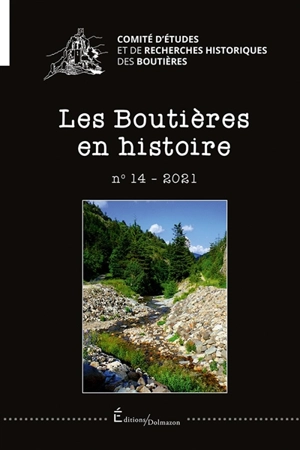 COMITÉ D'ÉTUDES
ET DE RECHERCHES HISTORIQUES
DES BOUTIÈRES

Les Boutières en histoire

n° 14 - 2021

Éditions/Dolmazon